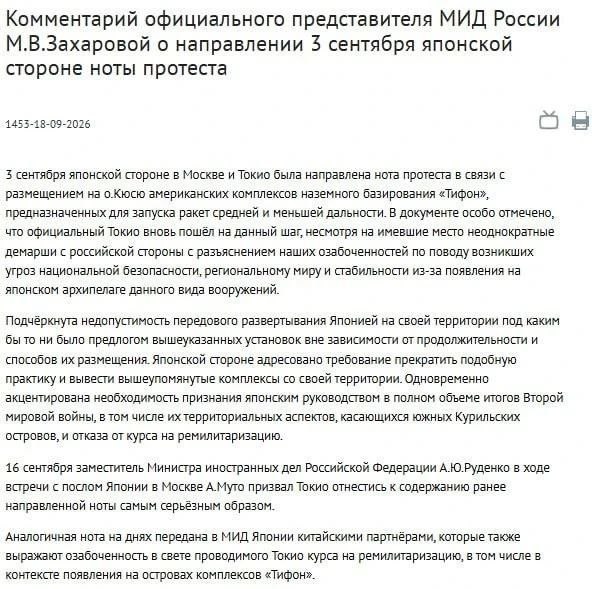 Комментарий официального представителя МИД России М.В.Захаровой о направлении 3 сентября японской стороне ноты протеста

1453-18-09-2026

3 сентября японской стороне в Москве и Токио была направлена нота протеста в связи с размещением на о.Кюсю американских комплексов наземного базирования «Тифон», предназначенных для запуска ракет средней и меньшей дальности. В документе особо отмечено, что официальный Токио вновь пошёл на данный шаг, несмотря на имевшие место неоднократные демарши с российской стороны с разъяснением наших озабоченностей по поводу возникших угроз национальной безопасности, региональному миру и стабильности из-за появления на японском архипелаге данного вида вооружений.

Подчёркнута недопустимость передового развертывания Японией на своей территории под каким бы то ни было предлогом вышеуказанных установок вне зависимости от продолжительности и способов их размещения. Японской стороне адресовано требование прекратить подобную практику и вывести вышеупомянутые комплексы со своей территории. Одновременно акцентирована необходимость признания японским руководством в полном объеме итогов Второй мировой войны, в том числе их территориальных аспектов, касающихся южных Курильских островов, и отказа от курса на ремилитаризацию.

16 сентября заместитель Министра иностранных дел Российской Федерации А.Ю.Руденко в ходе встречи с послом Японии в Москве А.Муто призвал Токио отнестись к содержанию ранее направленной ноты самым серьёзным образом.

Аналогичная нота на днях передана в МИД Японии китайскими партнёрами, которые также выражают озабоченность в свете проводимого Токио курса на ремилитаризацию, в том числе в контексте появления на островах комплексов «Тифон».